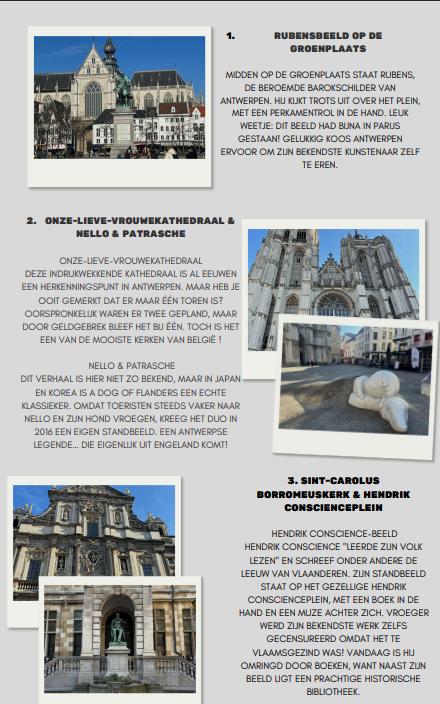 1. RUBENSBEELD OP DE GROENPLAATS

MIDDEN OP DE GROENPLAATS STAAT RUBENS, DE BEROEMDE BAROKSCHILDER VAN ANTWERPEN. HIJ KIJKT TROTS UIT OVER HET PLEIN, MET EEN PERKAMENTROL IN DE HAND. LEUK WEETJE: DIT BEELD HAD BIJNA IN PARIJS GESTAAN! GELUKKIG KOOS ANTWERPEN ERVOOR OM ZIJN BEKENDSTE KUNSTENAAR ZELF TE EREN.

2. ONZE-LIEVE-VROUWEKATHEDRAAL & NELLO & PATRASCHE

ONZE-LIEVE-VROUWEKATHEDRAAL
DEZE INDRUKWEKKENDE KATHEDRAAL IS AL EEUWEN EEN HERKENNINGSPUNT IN ANTWERPEN. MAAR HEB JE OOIT GEMERKT DAT ER MAAR ÉÉN TOREN IS? OORSPRONKELIJK WAREN ER TWEE GEPLAND, MAAR DOOR GELDGEBREK BLEEF HET BIJ ÉÉN. TOCH IS HET EEN VAN DE MOOISTE KERKEN VAN BELGIË !

NELLO & PATRASCHE
DIT VERHAAL IS HIER NIET ZO BEKEND, MAAR IN JAPAN EN KOREA IS A DOG OF FLANDERS EEN ECHTE KLASSIEKER. OMDAT TOERISTEN STEEDS VAKER NAAR NELLO EN ZIJN HOND VROEGEN, KREEG HET DUO IN 2016 EEN EIGEN STANDBEELD. EEN ANTWERPSE LEGENDE... DIE EIGENLIJK UIT ENGELAND KOMT!

3. SINT-CAROLUS BORROMEUSKERK & HENDRIK CONSCIENCEPLEIN

HENDRIK CONSCIENCE-BEELD
HENDRIK CONSCIENCE "LEERDE ZIJN VOLK LEZEN" EN SCHREEF ONDER ANDERE DE LEEUW VAN VLAANDEREN. ZIJN STANDBEELD STAAT OP HET GEZELLIGE HENDRIK CONSCIENCEPLEIN, MET EEN BOEK IN DE HAND EN EEN MUZE ACHTER ZICH. VROEGER WERD ZIJN BEKENDSTE WERK ZELFS GECENSUREERD OMDAT HET TE VLAAMSGEZIND WAS! VANDAAG IS HIJ OMRINGD DOOR BOEKEN, WANT NAAST ZIJN BEELD LIGT EEN PRACHTIGE HISTORISCHE BIBLIOTHEEK.